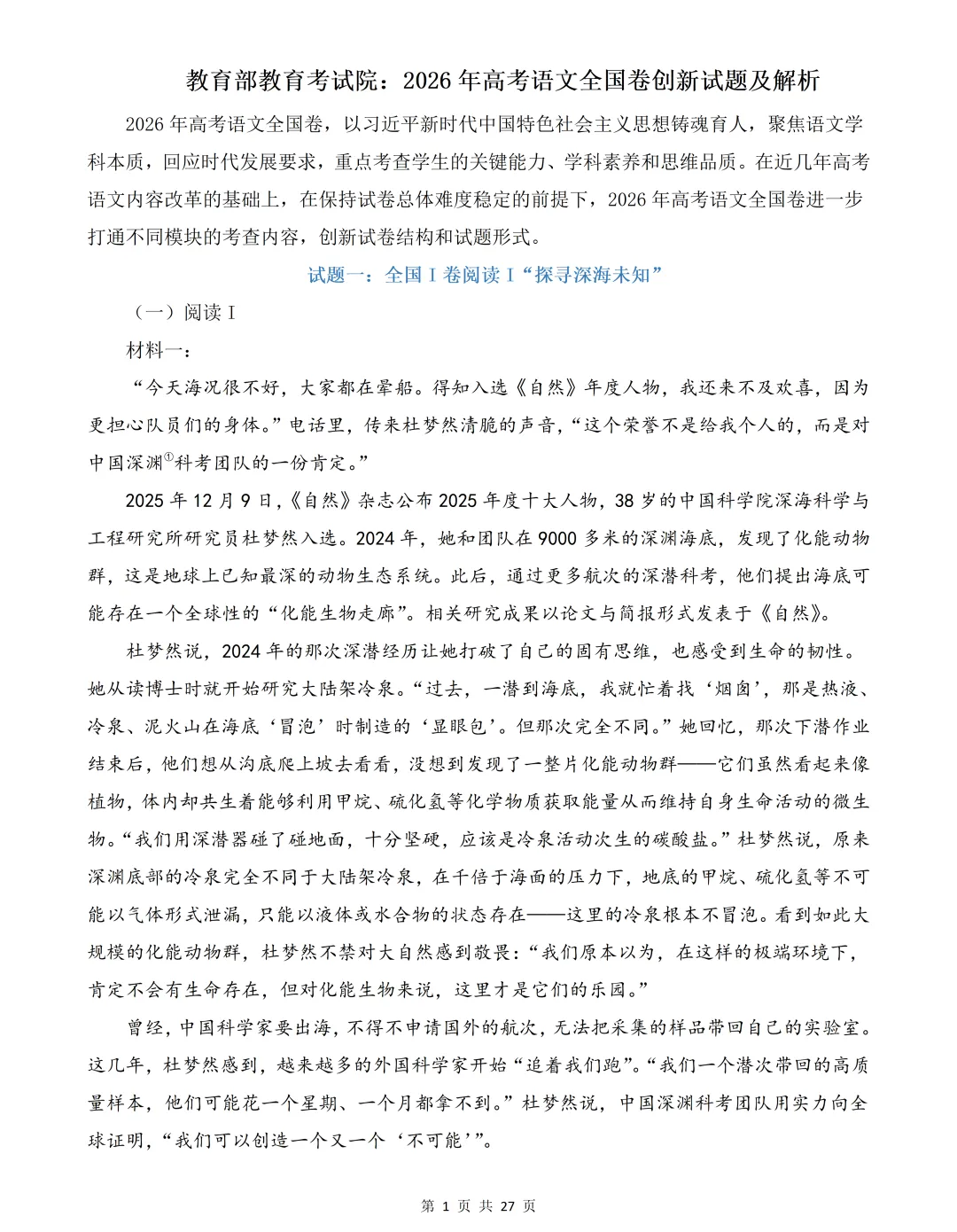 教育部教育考试院：2026年高考语文全国卷创新试题及解析

2026年高考语文全国卷，以习近平新时代中国特色社会主义思想铸魂育人，聚焦语文学科本质，回应时代发展要求，重点考查学生的关键能力、学科素养和思维品质。在近几年高考语文内容改革的基础上，在保持试卷总体难度稳定的前提下，2026年高考语文全国卷进一步打通不同模块的考查内容，创新试卷结构和试题形式。

试题一：全国Ⅰ卷阅读Ⅰ“探寻深海未知”

（一）阅读Ⅰ

材料一：

“今天海况很不好，大家都在晕船。得知入选《自然》年度人物，我还来不及欢喜，因为更担心队员们的身体。”电话里，传来杜梦然清脆的声音，“这个荣誉不是给我个人的，而是对中国深渊$^{①}$科考团队的一份肯定。”

2025年12月9日，《自然》杂志公布2025年度十大人物，38岁的中国科学院深海科学与工程研究所研究员杜梦然入选。2024年，她和团队在9000多米的深渊海底，发现了化能动物群，这是地球上已知最深的动物生态系统。此后，通过更多航次的深潜科考，他们提出海底可能存在一个全球性的“化能生物走廊”。相关研究成果以论文与简报形式发表于《自然》。

杜梦然说，2024年的那次深潜经历让她打破了自己的固有思维，也感受到生命的韧性。她从读博士时就开始研究大陆架冷泉。“过去，一潜到海底，我就忙着找‘烟囱’，那是热液、冷泉、泥火山在海底‘冒泡’时制造的‘显眼包’。但那次完全不同。”她回忆，那次下潜作业结束后，他们想从沟底爬上坡去看看，没想到发现了一整片化能动物群——它们虽然看起来像植物，体内却共生着能够利用甲烷、硫化氢等化学物质获取能量从而维持自身生命活动的微生物。“我们用深潜器碰了碰地面，十分坚硬，应该是冷泉活动次生的碳酸盐。”杜梦然说，原来深渊底部的冷泉完全不同于大陆架冷泉，在千倍于海面的压力下，地底的甲烷、硫化氢等不可能以气体形式泄漏，只能以液体或水合物的状态存在——这里的冷泉根本不冒泡。看到如此大规模的化能动物群，杜梦然不禁对大自然感到敬畏：“我们原本以为，在这样的极端环境下，肯定不会有生命存在，但对化能生物来说，这里才是它们的乐园。”

曾经，中国科学家要出海，不得不申请国外的航次，无法把采集的样品带回自己的实验室。这几年，杜梦然感到，越来越多的外国科学家开始“追着我们跑”。“我们一个潜次带回的高质量样本，他们可能花一个星期、一个月都拿不到。”杜梦然说，中国深渊科考团队用实力向全球证明，“我们可以创造一个又一个‘不可能’”。

第1页 共27页